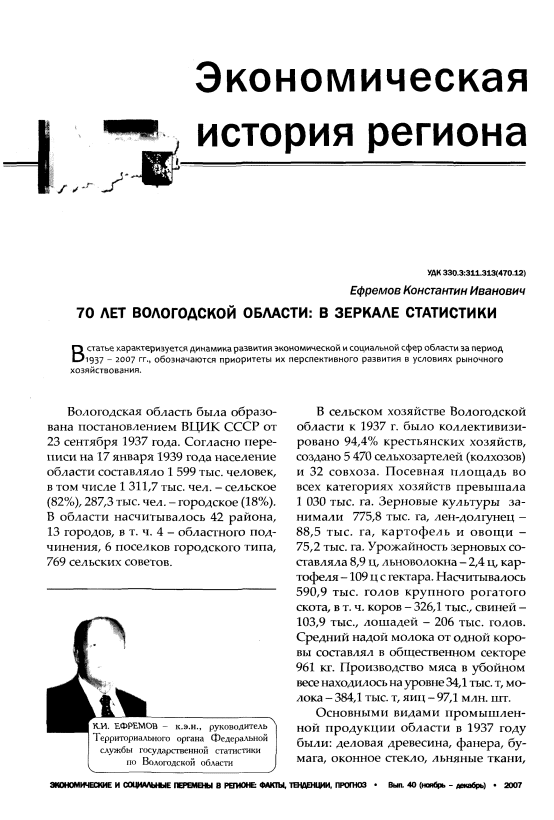 Экономическая история региона

УДК 330.3:311.313(470.12)

Ефремов Константин Иванович

70 ЛЕТ ВОЛОГОДСКОЙ ОБЛАСТИ: В ЗЕРКАЛЕ СТАТИСТИКИ

В статье характеризуется динамика развития экономической и социальной сфер области за период 1937 – 2007 гг., обозначаются приоритеты их перспективного развития в условиях рыночного хозяйствования.

Вологодская область была образована постановлением ВЦИК СССР от 23 сентября 1937 года. Согласно переписи на 17 января 1939 года население области составляло 1 599 тыс. человек, в том числе 1 311,7 тыс. чел. – сельское (82%), 287,3 тыс. чел. – городское (18%). В области насчитывалось 42 района, 13 городов, в т. ч. 4 – областного подчинения, 6 поселков городского типа, 769 сельских советов.

К.И. ЕФРЕМОВ – к.э.н., руководитель Территориального органа Федеральной службы государственной статистики по Вологодской области

В сельском хозяйстве Вологодской области к 1937 г. было коллективизировано 94,4% крестьянских хозяйств, создано 5 470 сельхозартелей (колхозов) и 32 совхоза. Посевная площадь во всех категориях хозяйств превышала 1 030 тыс. га. Зерновые культуры занимали 775,8 тыс. га, лен-долгунец – 88,5 тыс. га, картофель и овощи – 75,2 тыс. га. Урожайность зерновых составляла 8,9 ц, льноволокна – 2,4 ц, картофеля – 109 ц с гектара. Насчитывалось 590,9 тыс. голов крупного рогатого скота, в т. ч. коров – 326,1 тыс., свиней – 103,9 тыс., лошадей – 206 тыс. голов. Средний надой молока от одной коровы составлял в общественном секторе 961 кг. Производство мяса в убойном весе находилось на уровне 34,1 тыс. т, молока – 384,1 тыс. т, яиц – 97,1 млн. шт.

Основными видами промышленной продукции области в 1937 году были: деловая древесина, фанера, бумага, оконное стекло, льняные ткани,

ЭКОНОМИЧЕСКИЕ И СОЦИАЛЬНЫЕ ПЕРЕМЕНЫ В РЕГИОНЕ: ФАКТЫ, ТЕНДЕНЦИИ, ПРОГНОЗ • Вып. 40 (ноябрь – декабрь) • 2007